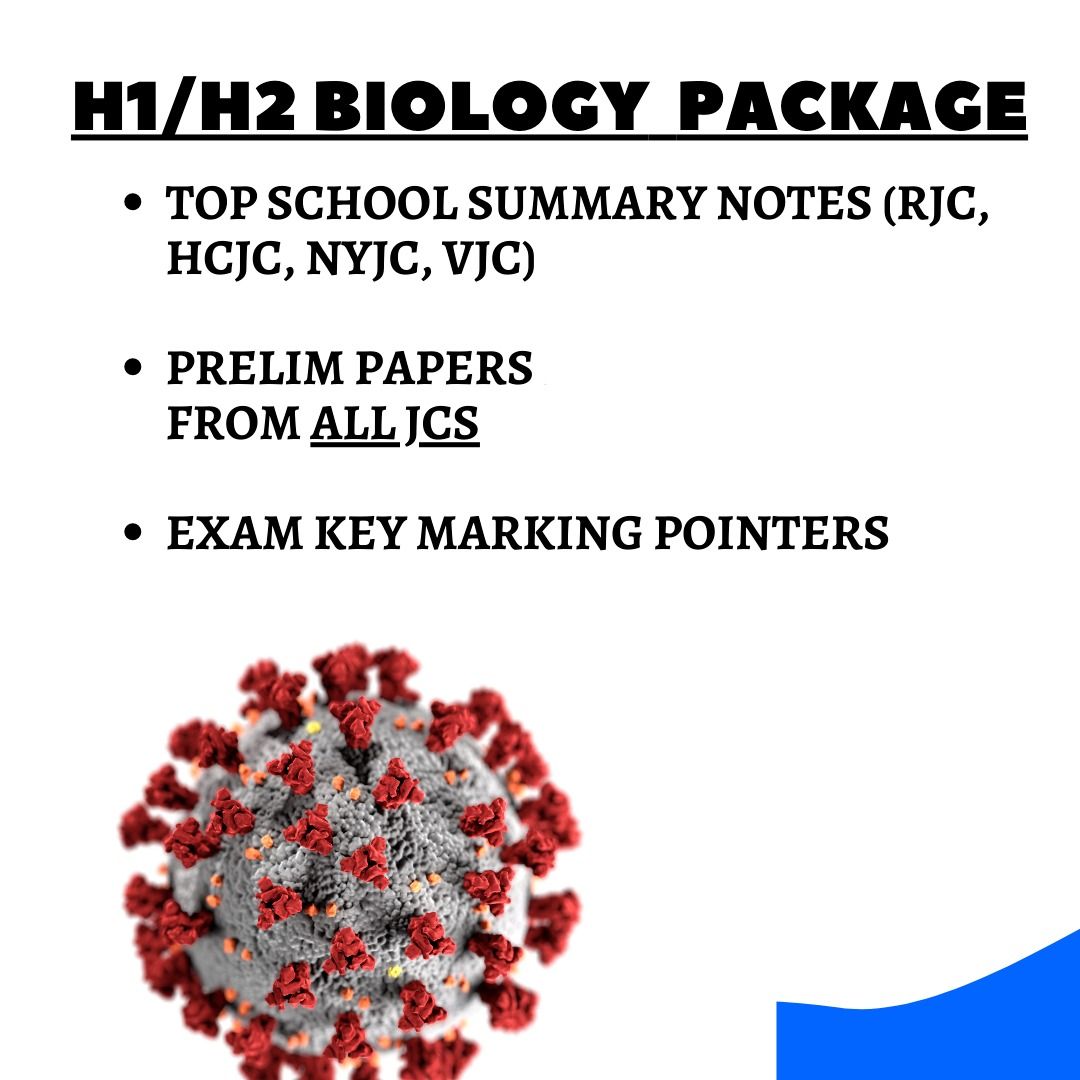 H1/H2 BIOLOGY PACKAGE

• TOP SCHOOL SUMMARY NOTES (RJC, HCJC, NYJC, VJC)

• PRELIM PAPERS FROM ALL JCS

• EXAM KEY MARKING POINTERS